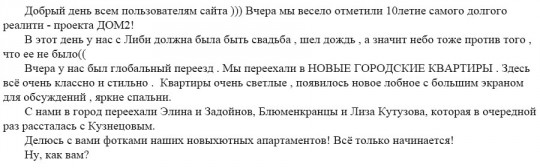 Добрый день всем пользователям сайта ))) Вчера мы весело отметили 10летие самого долгого реалити - проекта ДОМ2!

В этот день у нас с Либи должна была быть свадьба , шел дождь , а значит небо тоже против того , что ее не было((

Вчера у нас был глобальный переезд . Мы переехали в НОВЫЕ ГОРОДСКИЕ КВАРТИРЫ . Здесь всё очень классно и стильно . Квартиры очень светлые , появилось новое лобное с большим экраном для обсуждений , яркие спальни.

С нами в город переехали Элина и Задойнов, Блюменкранцы и Лиза Кутузова, которая в очередной раз рассталась с Кузнецовым.

Делюсь с вами фотками наших новыхютных апартаментов! Всё только начинается!

Ну, как вам?